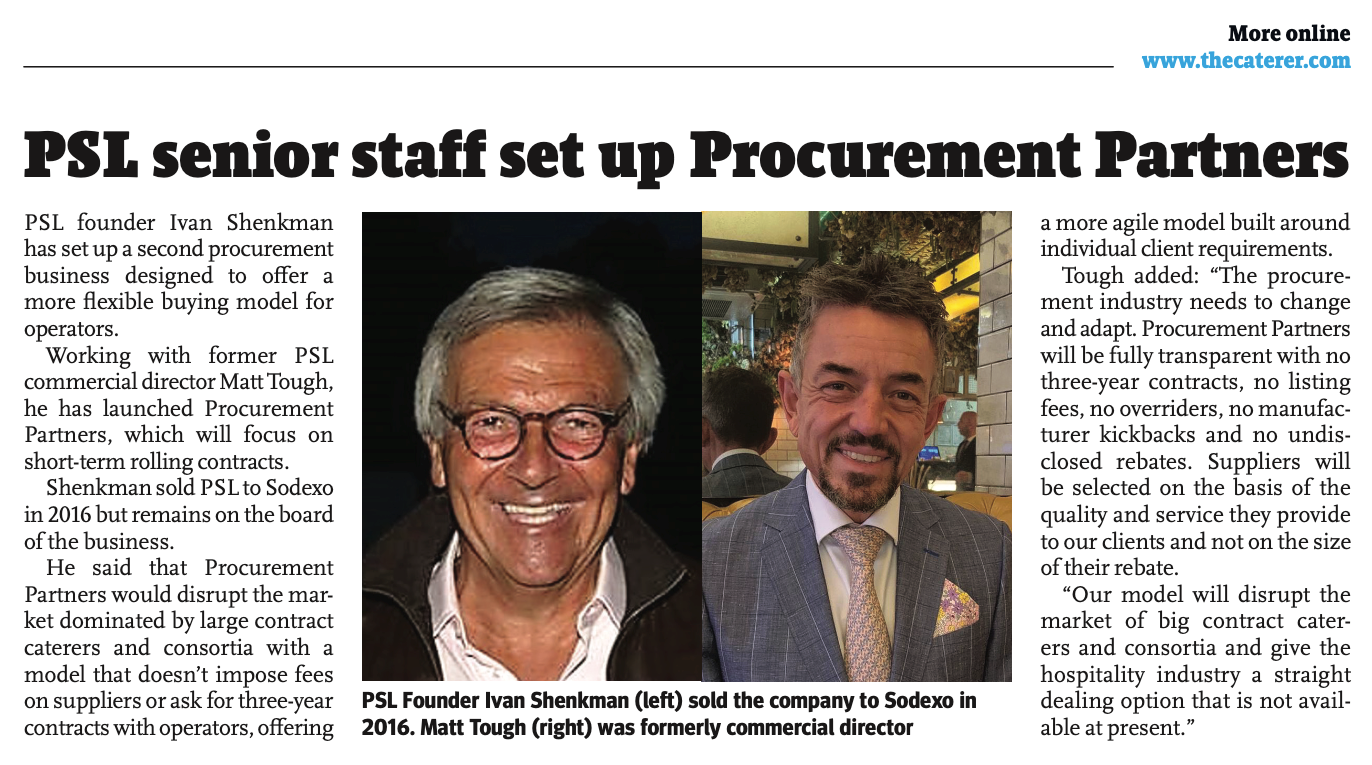 More online
www.thecaterer.com

PSL senior staff set up Procurement Partners

PSL founder Ivan Shenkman has set up a second procurement business designed to offer a more flexible buying model for operators.

Working with former PSL commercial director Matt Tough, he has launched Procurement Partners, which will focus on short-term rolling contracts.

Shenkman sold PSL to Sodexo in 2016 but remains on the board of the business.

He said that Procurement Partners would disrupt the market dominated by large contract caterers and consortia with a model that doesn't impose fees on suppliers or ask for three-year contracts with operators, offering a more agile model built around individual client requirements.

Tough added: "The procurement industry needs to change and adapt. Procurement Partners will be fully transparent with no three-year contracts, no listing fees, no overriders, no manufacturer kickbacks and no undisclosed rebates. Suppliers will be selected on the basis of the quality and service they provide to our clients and not on the size of their rebate.

"Our model will disrupt the market of big contract caterers and consortia and give the hospitality industry a straight dealing option that is not available at present."

PSL Founder Ivan Shenkman (left) sold the company to Sodexo in 2016. Matt Tough (right) was formerly commercial director